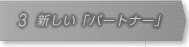 3 新しい「パートナー」